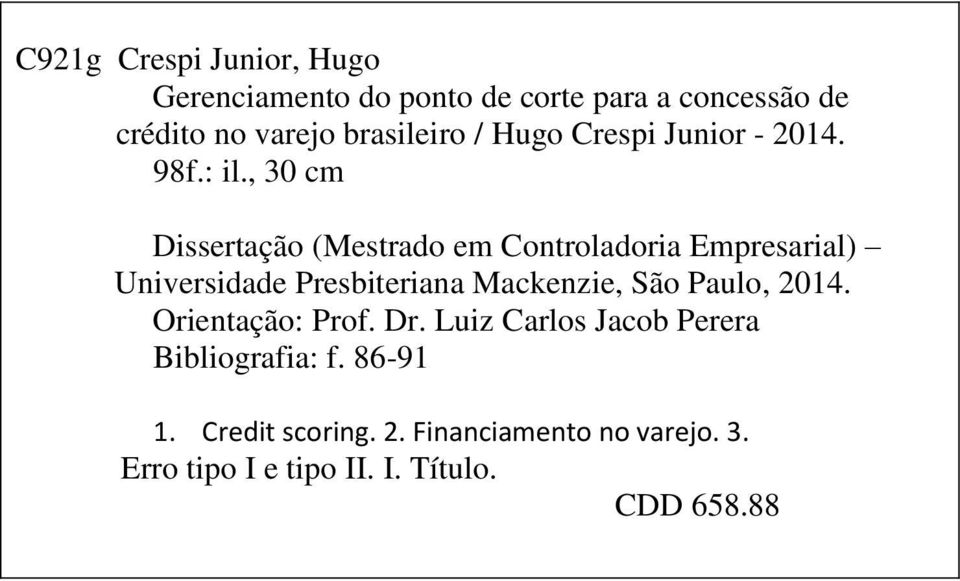 C921g Crespi Junior, Hugo
Gerenciamento do ponto de corte para a concessão de crédito no varejo brasileiro / Hugo Crespi Junior - 2014.
98f.: il., 30 cm

Dissertação (Mestrado em Controladoria Empresarial) – Universidade Presbiteriana Mackenzie, São Paulo, 2014.
Orientação: Prof. Dr. Luiz Carlos Jacob Perera
Bibliografia: f. 86-91

1. Credit scoring. 2. Financiamento no varejo. 3. Erro tipo I e tipo II. I. Título.
CDD 658.88